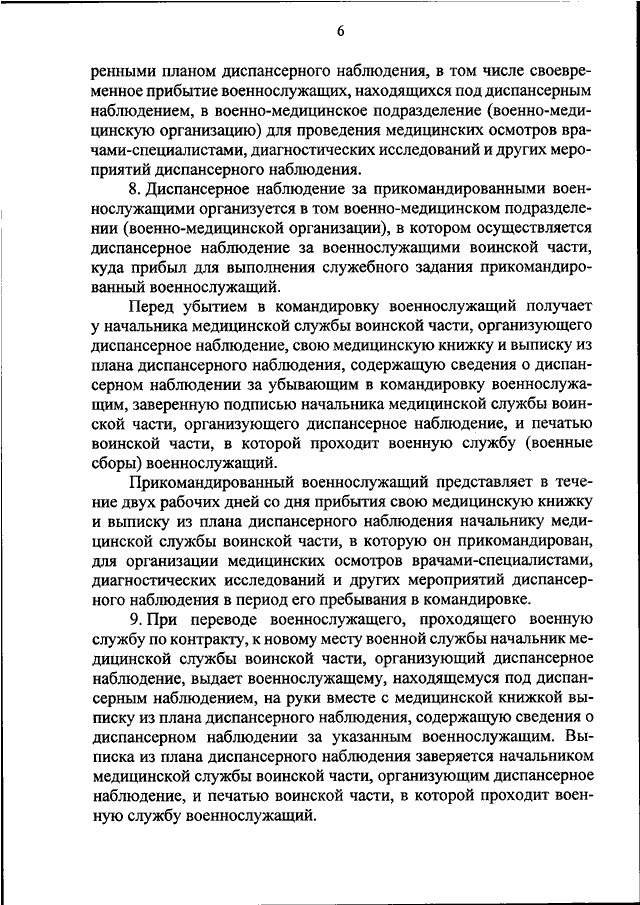 6

ренными планом диспансерного наблюдения, в том числе своевременное прибытие военнослужащих, находящихся под диспансерным наблюдением, в военно-медицинское подразделение (военно-медицинскую организацию) для проведения медицинских осмотров врачами-специалистами, диагностических исследований и других мероприятий диспансерного наблюдения.

8. Диспансерное наблюдение за прикомандированными военнослужащими организуется в том военно-медицинском подразделении (военно-медицинской организации), в котором осуществляется диспансерное наблюдение за военнослужащими воинской части, куда прибыл для выполнения служебного задания прикомандированный военнослужащий.

Перед убытием в командировку военнослужащий получает у начальника медицинской службы воинской части, организующего диспансерное наблюдение, свою медицинскую книжку и выписку из плана диспансерного наблюдения, содержащую сведения о диспансерном наблюдении за убывающим в командировку военнослужащим, заверенную подписью начальника медицинской службы воинской части, организующего диспансерное наблюдение, и печатью воинской части, в которой проходит военную службу (военные сборы) военнослужащий.

Прикомандированный военнослужащий представляет в течение двух рабочих дней со дня прибытия свою медицинскую книжку и выписку из плана диспансерного наблюдения начальнику медицинской службы воинской части, в которую он прикомандирован, для организации медицинских осмотров врачами-специалистами, диагностических исследований и других мероприятий диспансерного наблюдения в период его пребывания в командировке.

9. При переводе военнослужащего, проходящего военную службу по контракту, к новому месту военной службы начальник медицинской службы воинской части, организующий диспансерное наблюдение, выдает военнослужащему, находящемуся под диспансерным наблюдением, на руки вместе с медицинской книжкой выписку из плана диспансерного наблюдения, содержащую сведения о диспансерном наблюдении за указанным военнослужащим. Выписка из плана диспансерного наблюдения заверяется начальником медицинской службы воинской части, организующим диспансерное наблюдение, и печатью воинской части, в которой проходит военную службу военнослужащий.